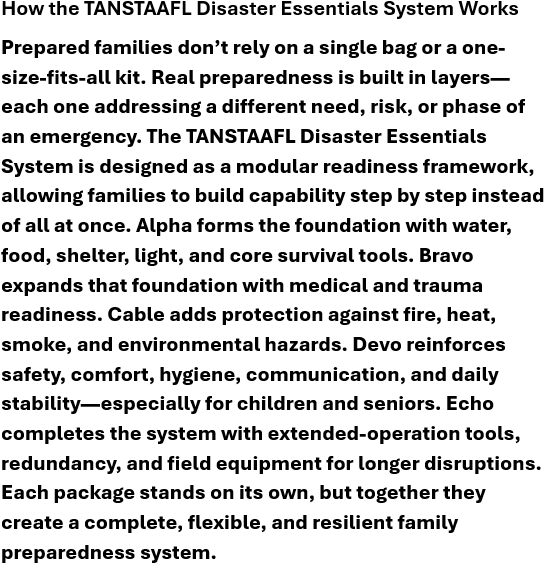 How the TANSTAAFL Disaster Essentials System Works

Prepared families don't rely on a single bag or a one-size-fits-all kit. Real preparedness is built in layers—each one addressing a different need, risk, or phase of an emergency. The TANSTAAFL Disaster Essentials System is designed as a modular readiness framework, allowing families to build capability step by step instead of all at once. Alpha forms the foundation with water, food, shelter, light, and core survival tools. Bravo expands that foundation with medical and trauma readiness. Cable adds protection against fire, heat, smoke, and environmental hazards. Devo reinforces safety, comfort, hygiene, communication, and daily stability—especially for children and seniors. Echo completes the system with extended-operation tools, redundancy, and field equipment for longer disruptions. Each package stands on its own, but together they create a complete, flexible, and resilient family preparedness system.